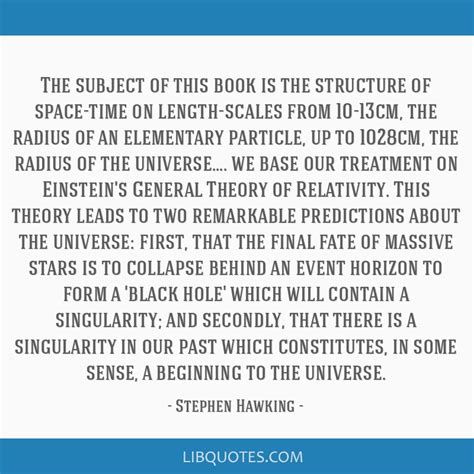 The subject of this book is the structure of space-time on length-scales from 10-13cm, the radius of an elementary particle, up to 1028cm, the radius of the universe.... we base our treatment on Einstein's General Theory of Relativity. This theory leads to two remarkable predictions about the universe: first, that the final fate of massive stars is to collapse behind an event horizon to form a 'black hole' which will contain a singularity; and secondly, that there is a singularity in our past which constitutes, in some sense, a beginning to the universe.

- Stephen Hawking -

LIBQUOTES.COM